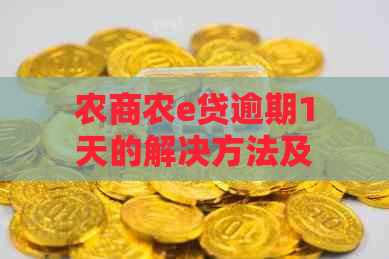 农商农e贷逾期1天的解决方法及